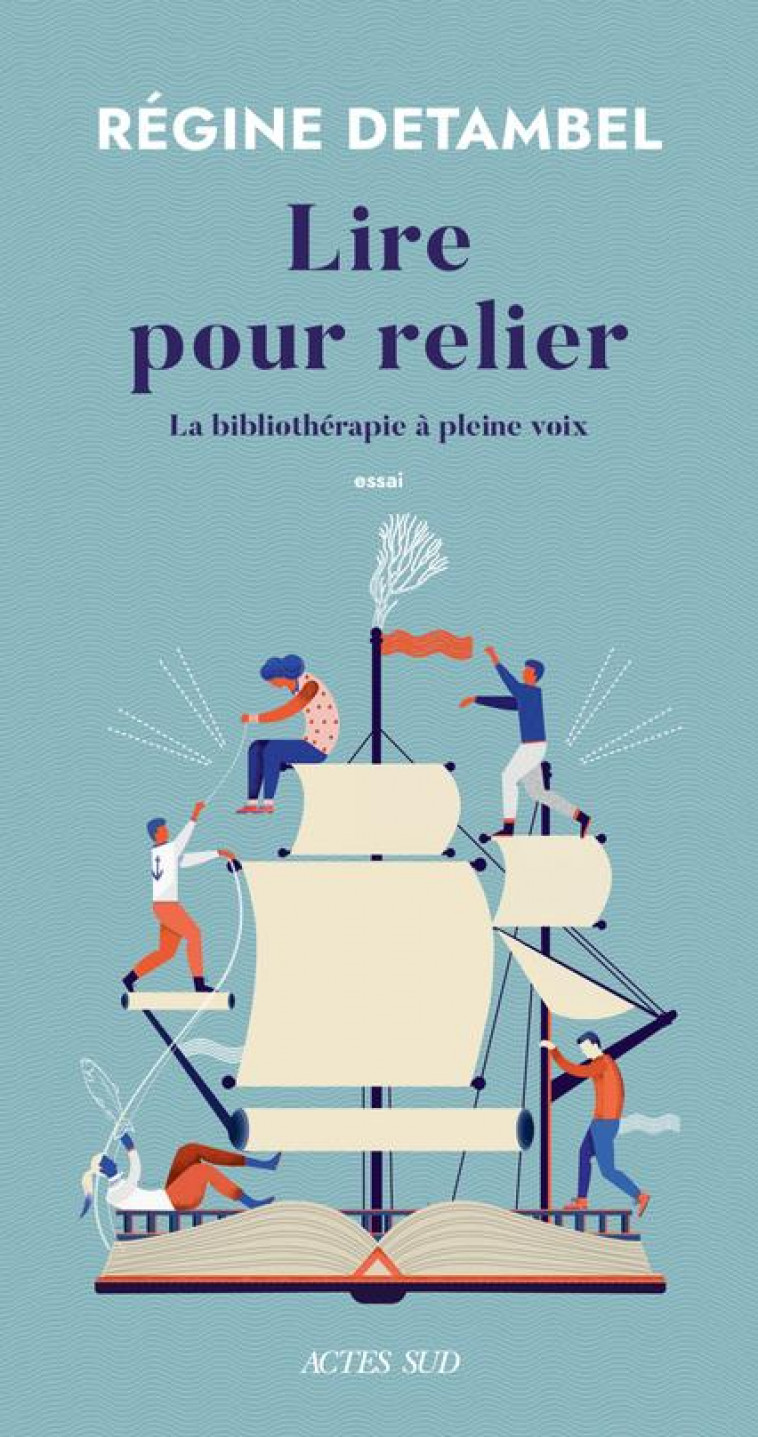 RÉGINE DETAMBEL

Lire pour relier

La bibliothérapie à pleine voix

essai

ACTES SUD